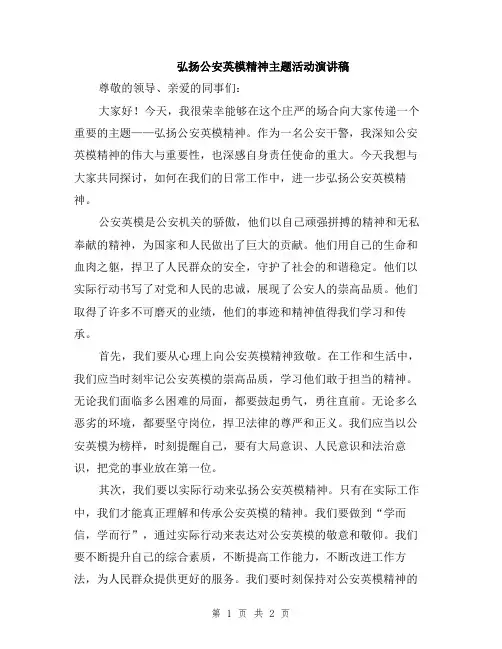 弘扬公安英模精神主题活动演讲稿

尊敬的领导、亲爱的同事们:

大家好！今天，我很荣幸能够在这个庄严的场合向大家传递一个重要的主题——弘扬公安英模精神。作为一名公安干警，我深知公安英模精神的伟大与重要性，也深感自身责任使命的重大。今天我想与大家共同探讨，如何在我们的日常工作中，进一步弘扬公安英模精神。

公安英模是公安机关的骄傲，他们以自己顽强拼搏的精神和无私奉献的精神，为国家和人民做出了巨大的贡献。他们用自己的生命和血肉之躯，捍卫了人民群众的安全，守护了社会的和谐稳定。他们以实际行动书写了对党和人民的忠诚，展现了公安人的崇高品质。他们取得了许多不可磨灭的业绩，他们的事迹和精神值得我们学习和传承。

首先，我们要从心理上向公安英模精神致敬。在工作和生活中，我们应当时刻牢记公安英模的崇高品质，学习他们敢于担当的精神。无论我们面临多么困难的局面，都要鼓起勇气，勇往直前。无论多么恶劣的环境，都要坚守岗位，捍卫法律的尊严和正义。我们应当以公安英模为榜样，时刻提醒自己，要有大局意识、人民意识和法治意识，把党的事业放在第一位。

其次，我们要以实际行动来弘扬公安英模精神。只有在实际工作中，我们才能真正理解和传承公安英模的精神。我们要做到“学而信，学而行”，通过实际行动来表达对公安英模的敬意和敬仰。我们要不断提升自己的综合素质，不断提高工作能力，不断改进工作方法，为人民群众提供更好的服务。我们要时刻保持对公安英模精神的

第 1 页 共 2 页